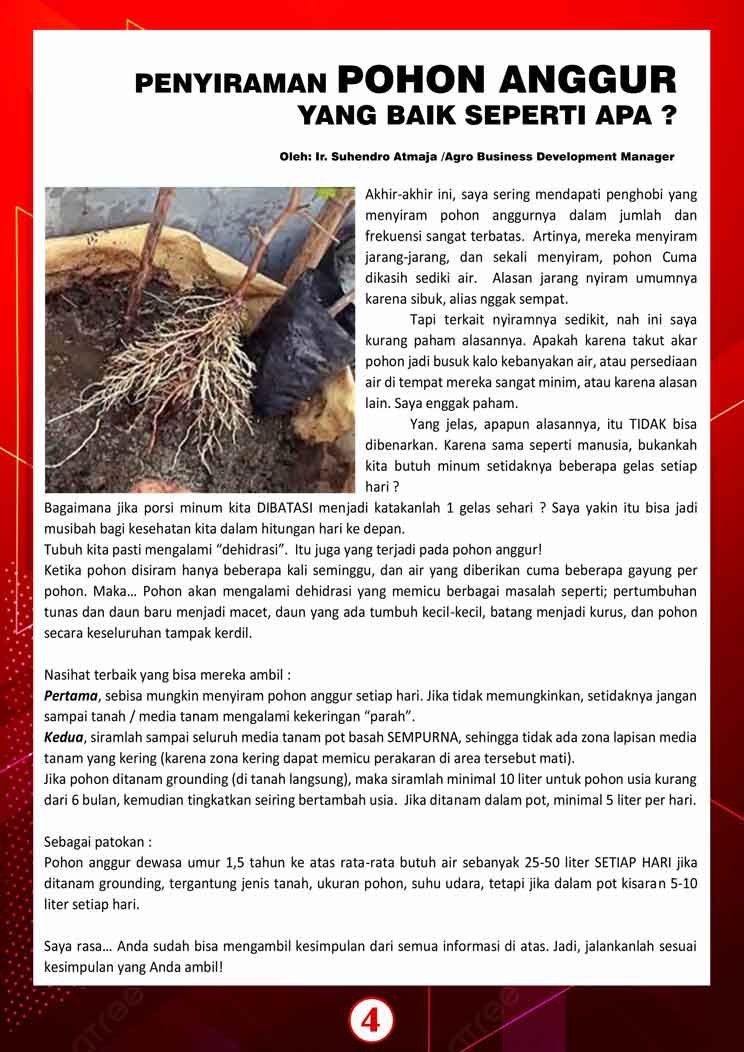 PENYIRAMAN POHON ANGGUR YANG BAIK SEPERTI APA ?

Oleh: Ir. Suhendro Atmaja /Agro Business Development Manager

Akhir-akhir ini, saya sering mendapati penghobi yang menyiram pohon anggurnya dalam jumlah dan frekuensi sangat terbatas. Artinya, mereka menyiram jarang-jarang, dan sekali menyiram, pohon Cuma dikasih sediki air. Alasan jarang nyiram umumnya karena sibuk, alias nggak sempat.

Tapi terkait nyiramnya sedikit, nah ini saya kurang paham alasannya. Apakah karena takut akar pohon jadi busuk kalo kebanyakan air, atau persediaan air di tempat mereka sangat minim, atau karena alasan lain. Saya enggak paham.

Yang jelas, apapun alasannya, itu TIDAK bisa dibenarkan. Karena sama seperti manusia, bukankah kita butuh minum setidaknya beberapa gelas setiap hari ?

Bagaimana jika porsi minum kita DIBATASI menjadi katakanlah 1 gelas sehari ? Saya yakin itu bisa jadi musibah bagi kesehatan kita dalam hitungan hari ke depan.

Tubuh kita pasti mengalami "dehidrasi". Itu juga yang terjadi pada pohon anggur!

Ketika pohon disiram hanya beberapa kali seminggu, dan air yang diberikan cuma beberapa gayung per pohon. Maka… Pohon akan mengalami dehidrasi yang memicu berbagai masalah seperti; pertumbuhan tunas dan daun baru menjadi macet, daun yang ada tumbuh kecil-kecil, batang menjadi kurus, dan pohon secara keseluruhan tampak kerdil.

Nasihat terbaik yang bisa mereka ambil :

Pertama, sebisa mungkin menyiram pohon anggur setiap hari. Jika tidak memungkinkan, setidaknya jangan sampai tanah / media tanam mengalami kekeringan "parah".

Kedua, siramlah sampai seluruh media tanam pot basah SEMPURNA, sehingga tidak ada zona lapisan media tanam yang kering (karena zona kering dapat memicu perakaran di area tersebut mati).

Jika pohon ditanam grounding (di tanah langsung), maka siramlah minimal 10 liter untuk pohon usia kurang dari 6 bulan, kemudian tingkatkan seiring bertambah usia. Jika ditanam dalam pot, minimal 5 liter per hari.

Sebagai patokan :

Pohon anggur dewasa umur 1,5 tahun ke atas rata-rata butuh air sebanyak 25-50 liter SETIAP HARI jika ditanam grounding, tergantung jenis tanah, ukuran pohon, suhu udara, tetapi jika dalam pot kisaran 5-10 liter setiap hari.

Saya rasa… Anda sudah bisa mengambil kesimpulan dari semua informasi di atas. Jadi, jalankanlah sesuai kesimpulan yang Anda ambil!

4